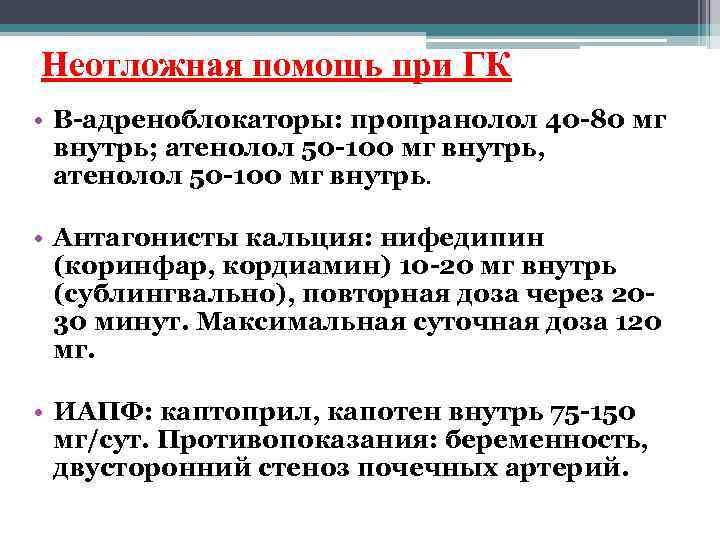 Неотложная помощь при ГК

• В-адреноблокаторы: пропранолол 40-80 мг внутрь; атенолол 50-100 мг внутрь, атенолол 50-100 мг внутрь.

• Антагонисты кальция: нифедипин (коринфар, кордиамин) 10-20 мг внутрь (сублингвально), повторная доза через 20-30 минут. Максимальная суточная доза 120 мг.

• ИАПФ: каптоприл, капотен внутрь 75-150 мг/сут. Противопоказания: беременность, двусторонний стеноз почечных артерий.